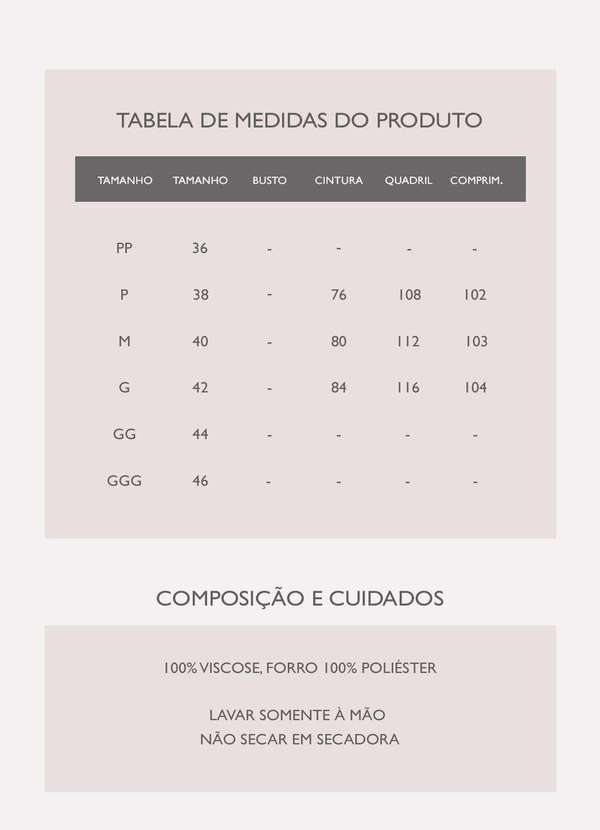 TABELA DE MEDIDAS DO PRODUTO

| TAMANHO | TAMANHO | BUSTO | CINTURA | QUADRIL | COMPRIM. |
|---|---|---|---|---|---|
| PP | 36 | - | - | - | - |
| P | 38 | - | 76 | 108 | 102 |
| M | 40 | - | 80 | 112 | 103 |
| G | 42 | - | 84 | 116 | 104 |
| GG | 44 | - | - | - | - |
| GGG | 46 | - | - | - | - |

COMPOSIÇÃO E CUIDADOS

100% VISCOSE, FORRO 100% POLIÉSTER

LAVAR SOMENTE À MÃO
NÃO SECAR EM SECADORA